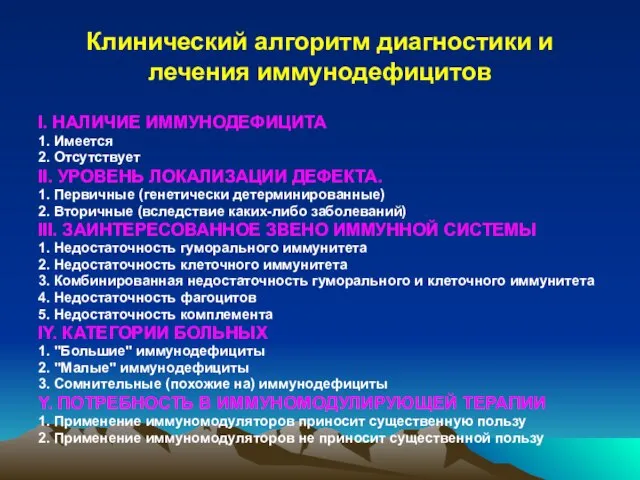 Клинический алгоритм диагностики и лечения иммунодефицитов

I. НАЛИЧИЕ ИММУНОДЕФИЦИТА
1. Имеется
2. Отсутствует
II. УРОВЕНЬ ЛОКАЛИЗАЦИИ ДЕФЕКТА.
1. Первичные (генетически детерминированные)
2. Вторичные (вследствие каких-либо заболеваний)
III. ЗАИНТЕРЕСОВАННОЕ ЗВЕНО ИММУННОЙ СИСТЕМЫ
1. Недостаточность гуморального иммунитета
2. Недостаточность клеточного иммунитета
3. Комбинированная недостаточность гуморального и клеточного иммунитета
4. Недостаточность фагоцитов
5. Недостаточность комплемента
IY. КАТЕГОРИИ БОЛЬНЫХ
1. "Большие" иммунодефициты
2. "Малые" иммунодефициты
3. Сомнительные (похожие на) иммунодефициты
Y. ПОТРЕБНОСТЬ В ИММУНОМОДУЛИРУЮЩЕЙ ТЕРАПИИ
1. Применение иммуномодуляторов приносит существенную пользу
2. Применение иммуномодуляторов не приносит существенной пользу